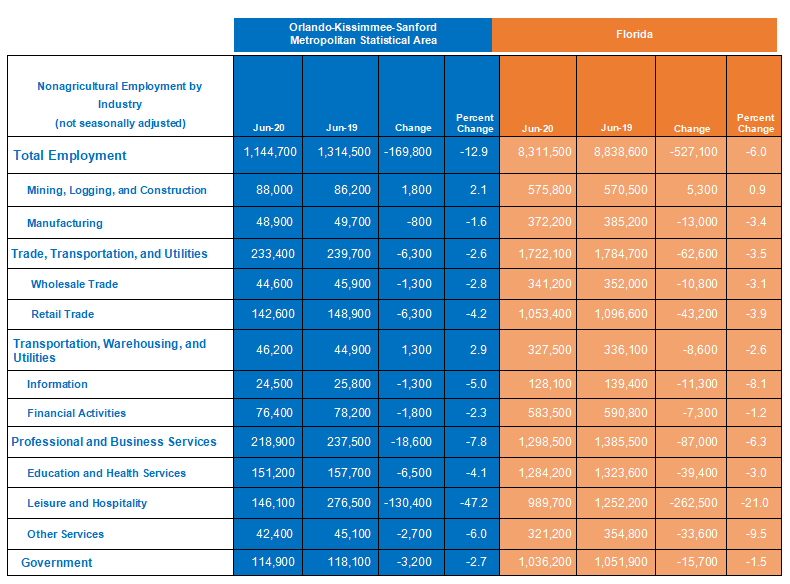 | | Orlando-Kissimmee-Sanford Metropolitan Statistical Area | | | | Florida | | | |
|---|---|---|---|---|---|---|---|---|
| Nonagricultural Employment by Industry (not seasonally adjusted) | Jun-20 | Jun-19 | Change | Percent Change | Jun-20 | Jun-19 | Change | Percent Change |
| Total Employment | 1,144,700 | 1,314,500 | -169,800 | -12.9 | 8,311,500 | 8,838,600 | -527,100 | -6.0 |
| Mining, Logging, and Construction | 88,000 | 86,200 | 1,800 | 2.1 | 575,800 | 570,500 | 5,300 | 0.9 |
| Manufacturing | 48,900 | 49,700 | -800 | -1.6 | 372,200 | 385,200 | -13,000 | -3.4 |
| Trade, Transportation, and Utilities | 233,400 | 239,700 | -6,300 | -2.6 | 1,722,100 | 1,784,700 | -62,600 | -3.5 |
| Wholesale Trade | 44,600 | 45,900 | -1,300 | -2.8 | 341,200 | 352,000 | -10,800 | -3.1 |
| Retail Trade | 142,600 | 148,900 | -6,300 | -4.2 | 1,053,400 | 1,096,600 | -43,200 | -3.9 |
| Transportation, Warehousing, and Utilities | 46,200 | 44,900 | 1,300 | 2.9 | 327,500 | 336,100 | -8,600 | -2.6 |
| Information | 24,500 | 25,800 | -1,300 | -5.0 | 128,100 | 139,400 | -11,300 | -8.1 |
| Financial Activities | 76,400 | 78,200 | -1,800 | -2.3 | 583,500 | 590,800 | -7,300 | -1.2 |
| Professional and Business Services | 218,900 | 237,500 | -18,600 | -7.8 | 1,298,500 | 1,385,500 | -87,000 | -6.3 |
| Education and Health Services | 151,200 | 157,700 | -6,500 | -4.1 | 1,284,200 | 1,323,600 | -39,400 | -3.0 |
| Leisure and Hospitality | 146,100 | 276,500 | -130,400 | -47.2 | 989,700 | 1,252,200 | -262,500 | -21.0 |
| Other Services | 42,400 | 45,100 | -2,700 | -6.0 | 321,200 | 354,800 | -33,600 | -9.5 |
| Government | 114,900 | 118,100 | -3,200 | -2.7 | 1,036,200 | 1,051,900 | -15,700 | -1.5 |